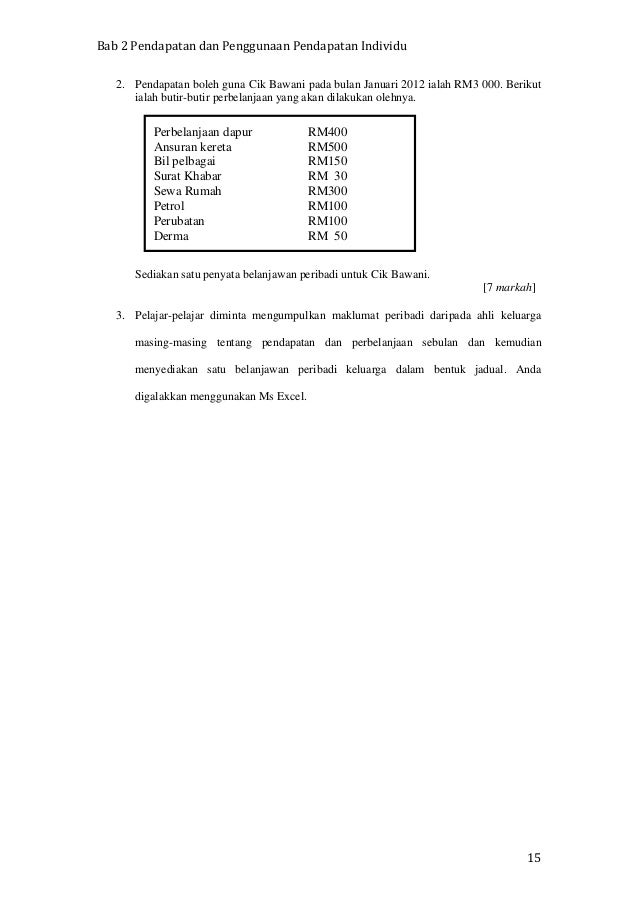 Bab 2 Pendapatan dan Penggunaan Pendapatan Individu

2. Pendapatan boleh guna Cik Bawani pada bulan Januari 2012 ialah RM3 000. Berikut ialah butir-butir perbelanjaan yang akan dilakukan olehnya.

| | |
|---|---|
| Perbelanjaan dapur | RM400 |
| Ansuran kereta | RM500 |
| Bil pelbagai | RM150 |
| Surat Khabar | RM 30 |
| Sewa Rumah | RM300 |
| Petrol | RM100 |
| Perubatan | RM100 |
| Derma | RM 50 |

Sediakan satu penyata belanjawan peribadi untuk Cik Bawani.

[7 markah]

3. Pelajar-pelajar diminta mengumpulkan maklumat peribadi daripada ahli keluarga masing-masing tentang pendapatan dan perbelanjaan sebulan dan kemudian menyediakan satu belanjawan peribadi keluarga dalam bentuk jadual. Anda digalakkan menggunakan Ms Excel.

15